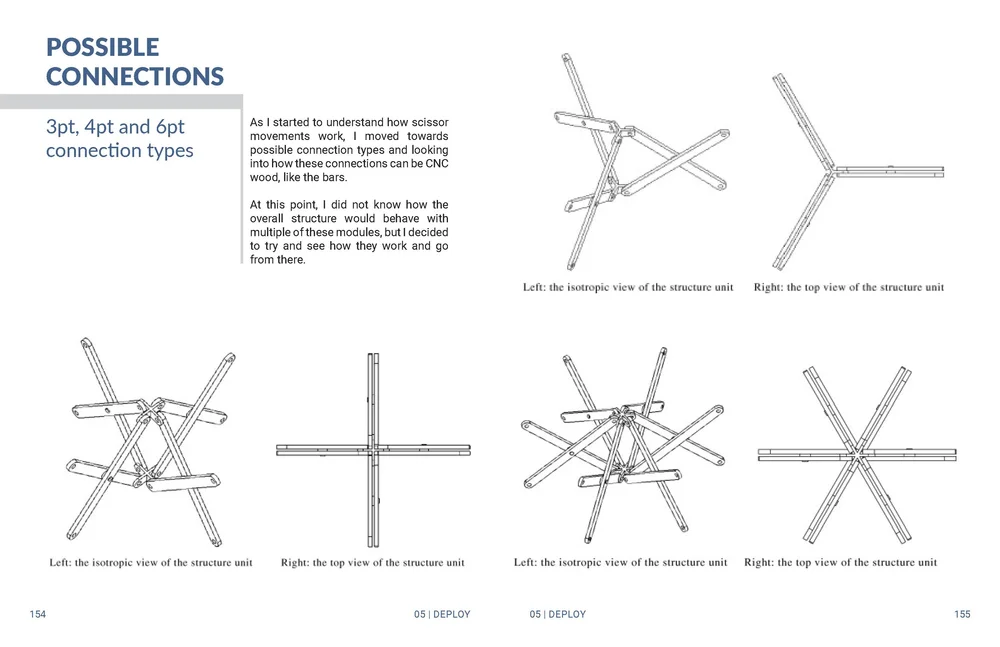 POSSIBLE CONNECTIONS

3pt, 4pt and 6pt connection types

As I started to understand how scissor movements work, I moved towards possible connection types and looking into how these connections can be CNC wood, like the bars.

At this point, I did not know how the overall structure would behave with multiple of these modules, but I decided to try and see how they work and go from there.

Left: the isotropic view of the structure unit Right: the top view of the structure unit

Left: the isotropic view of the structure unit Right: the top view of the structure unit

Left: the isotropic view of the structure unit Right: the top view of the structure unit

154 05 | DEPLOY

05 | DEPLOY 155